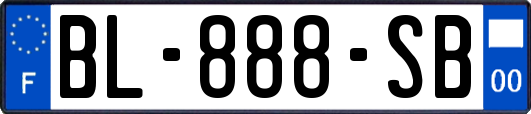 F

BL-888-SB

00